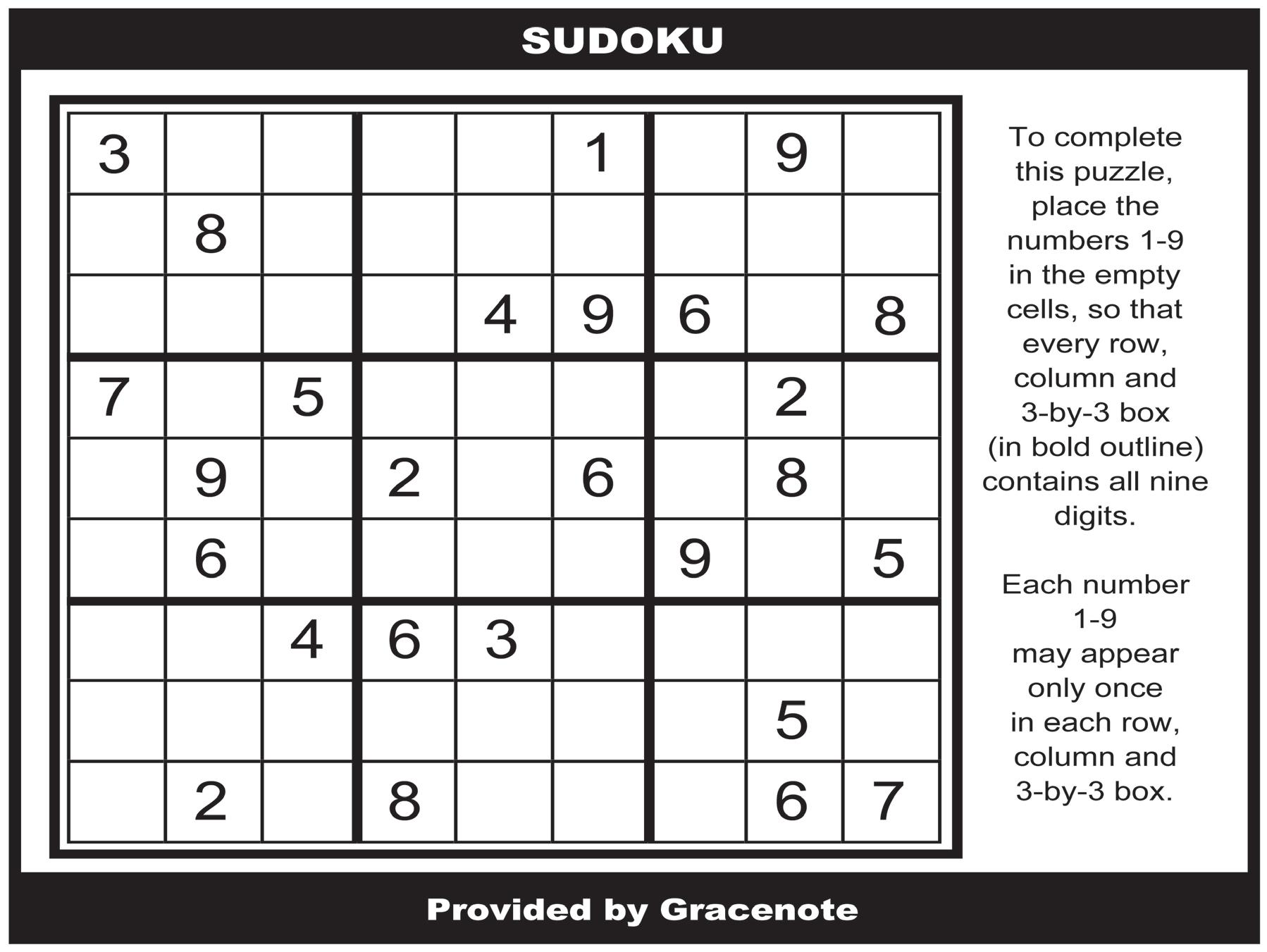 SUDOKU

| 3 |  |  |  |  | 1 |  | 9 |  |
|---|---|---|---|---|---|---|---|---|
|  | 8 |  |  |  |  |  |  |  |
|  |  |  |  | 4 | 9 | 6 |  | 8 |
| 7 |  | 5 |  |  |  |  | 2 |  |
|  | 9 |  | 2 |  | 6 |  | 8 |  |
|  | 6 |  |  |  |  | 9 |  | 5 |
|  |  | 4 | 6 | 3 |  |  |  |  |
|  |  |  |  |  |  |  | 5 |  |
|  | 2 |  | 8 |  |  |  | 6 | 7 |

To complete this puzzle, place the numbers 1-9 in the empty cells, so that every row, column and 3-by-3 box (in bold outline) contains all nine digits.

Each number 1-9 may appear only once in each row, column and 3-by-3 box.

Provided by Gracenote